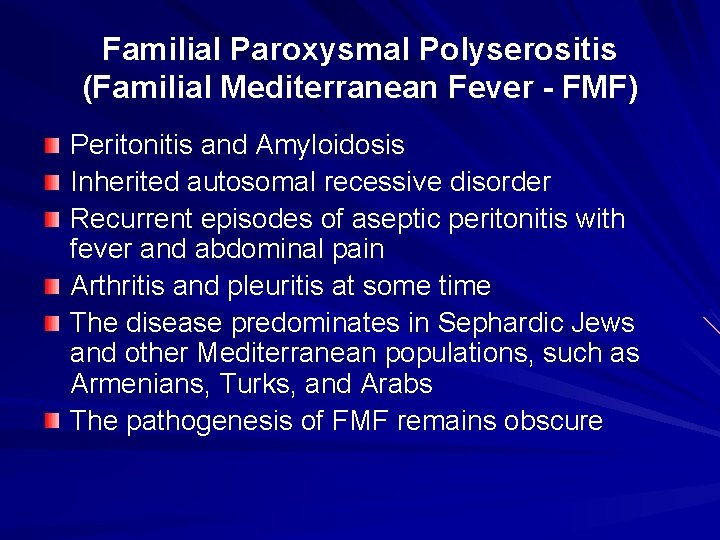 Familial Paroxysmal Polyserositis (Familial Mediterranean Fever - FMF)

Peritonitis and Amyloidosis

Inherited autosomal recessive disorder

Recurrent episodes of aseptic peritonitis with fever and abdominal pain

Arthritis and pleuritis at some time

The disease predominates in Sephardic Jews and other Mediterranean populations, such as Armenians, Turks, and Arabs

The pathogenesis of FMF remains obscure